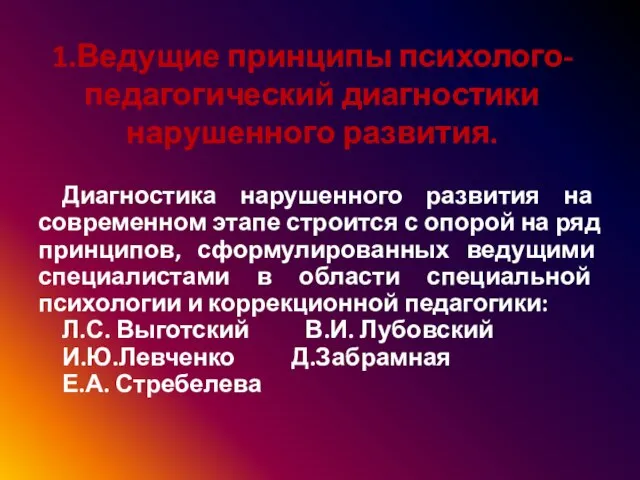 1.Ведущие принципы психолого-педагогический диагностики нарушенного развития.

Диагностика нарушенного развития на современном этапе строится с опорой на ряд принципов, сформулированных ведущими специалистами в области специальной психологии и коррекционной педагогики:

Л.С. Выготский В.И. Лубовский
И.Ю.Левченко Д.Забрамная
Е.А. Стребелева